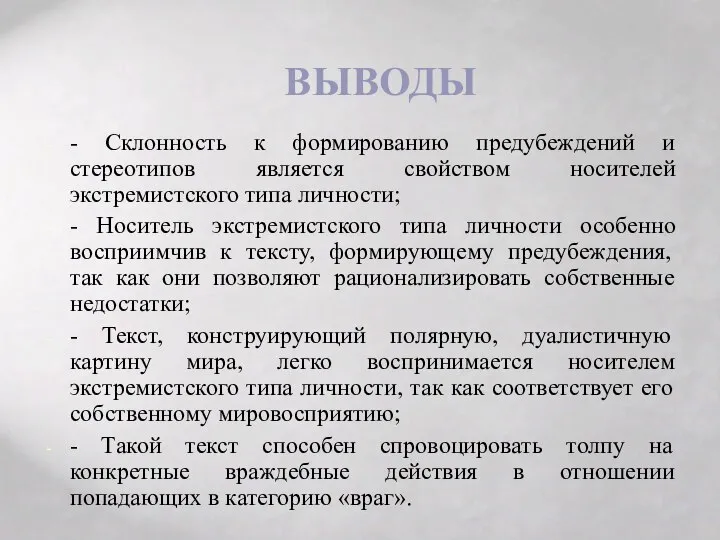 ВЫВОДЫ

- Склонность к формированию предубеждений и стереотипов является свойством носителей экстремистского типа личности;

- Носитель экстремистского типа личности особенно восприимчив к тексту, формирующему предубеждения, так как они позволяют рационализировать собственные недостатки;

- Текст, конструирующий полярную, дуалистичную картину мира, легко воспринимается носителем экстремистского типа личности, так как соответствует его собственному мировосприятию;

- Такой текст способен спровоцировать толпу на конкретные враждебные действия в отношении попадающих в категорию «враг».